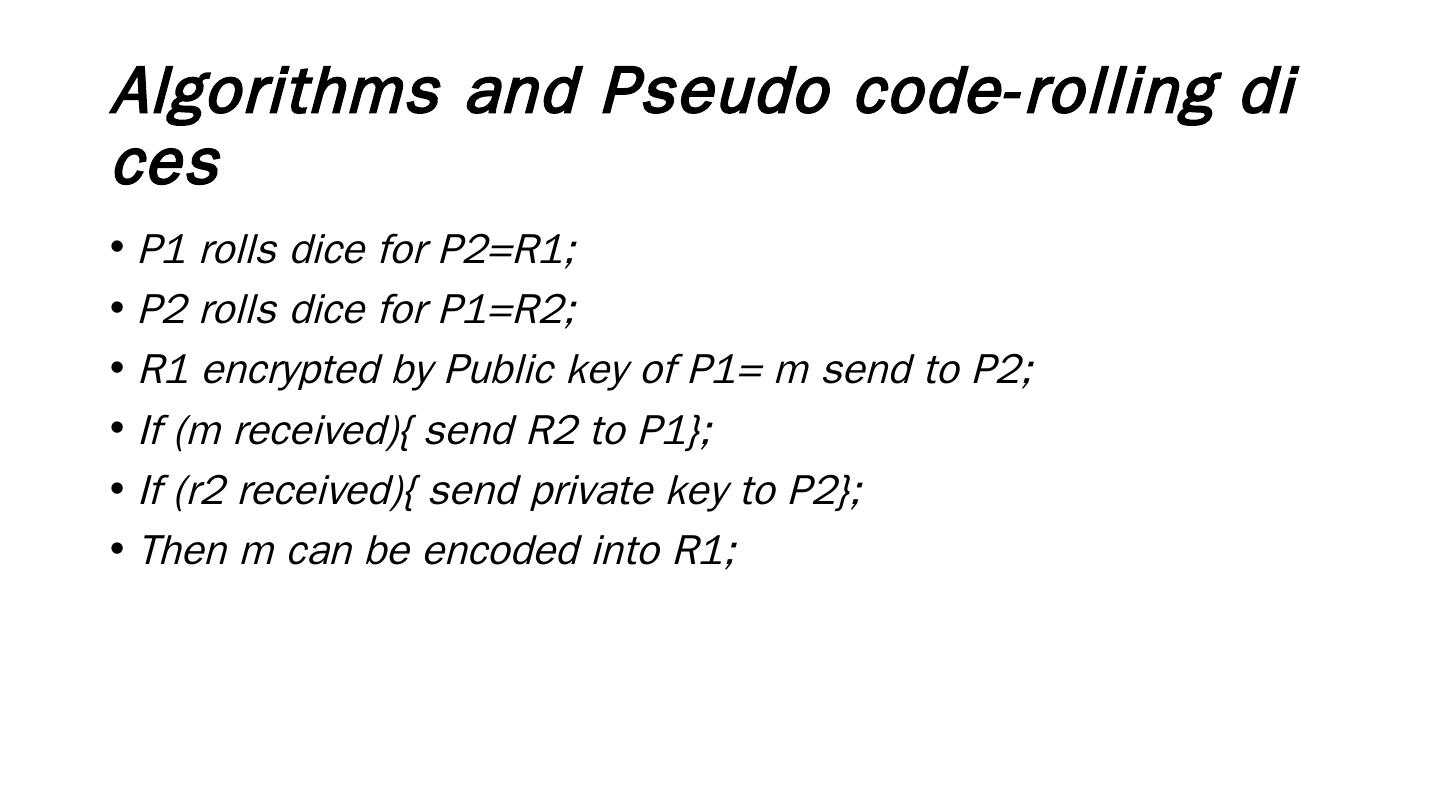 Algorithms and Pseudo code-rolling di ces

• P1 rolls dice for P2=R1;
• P2 rolls dice for P1=R2;
• R1 encrypted by Public key of P1= m send to P2;
• If (m received){ send R2 to P1};
• If (r2 received){ send private key to P2};
• Then m can be encoded into R1;